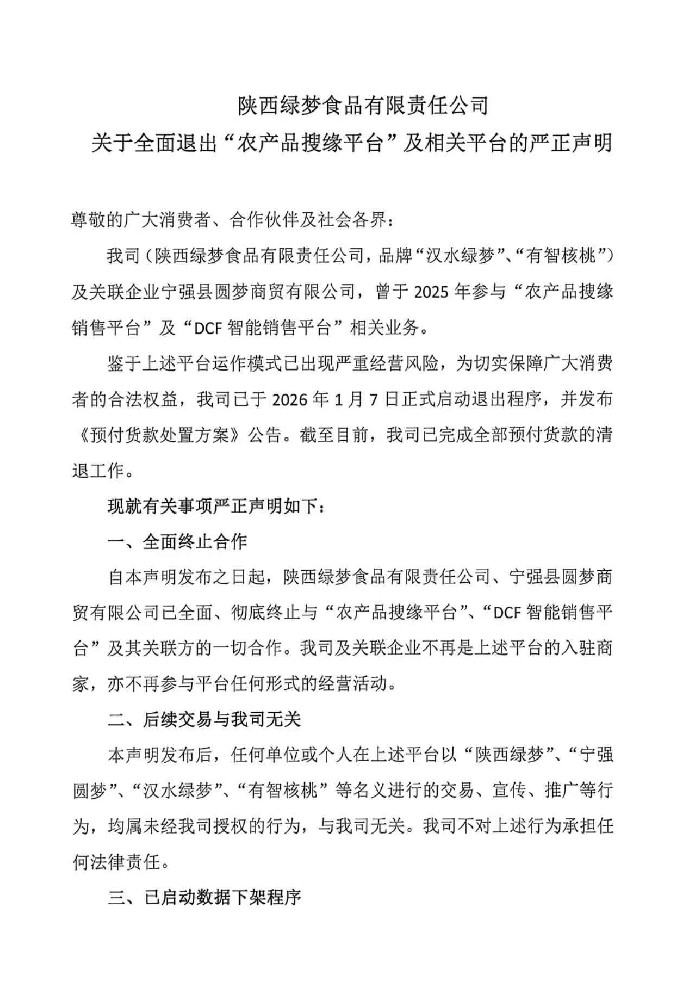 陕西绿梦食品有限责任公司
关于全面退出“农产品搜缘平台”及相关平台的严正声明

尊敬的广大消费者、合作伙伴及社会各界：

我司（陕西绿梦食品有限责任公司，品牌“汉水绿梦”、“有智核桃”）及关联企业宁强县圆梦商贸有限公司，曾于2025年参与“农产品搜缘销售平台”及“DCF智能销售平台”相关业务。

鉴于上述平台运作模式已出现严重经营风险，为切实保障广大消费者的合法权益，我司已于2026年1月7日正式启动退出程序，并发布《预付货款处置方案》公告。截至目前，我司已完成全部预付货款的清退工作。

现就有关事项严正声明如下：

一、全面终止合作

自本声明发布之日起，陕西绿梦食品有限责任公司、宁强县圆梦商贸有限公司已全面、彻底终止与“农产品搜缘平台”、“DCF智能销售平台”及其关联方的一切合作。我司及关联企业不再是上述平台的入驻商家，亦不再参与平台任何形式的经营活动。

二、后续交易与我司无关

本声明发布后，任何单位或个人在上述平台以“陕西绿梦”、“宁强圆梦”、“汉水绿梦”、“有智核桃”等名义进行的交易、宣传、推广等行为，均属未经我司授权的行为，与我司无关。我司不对上述行为承担任何法律责任。

三、已启动数据下架程序